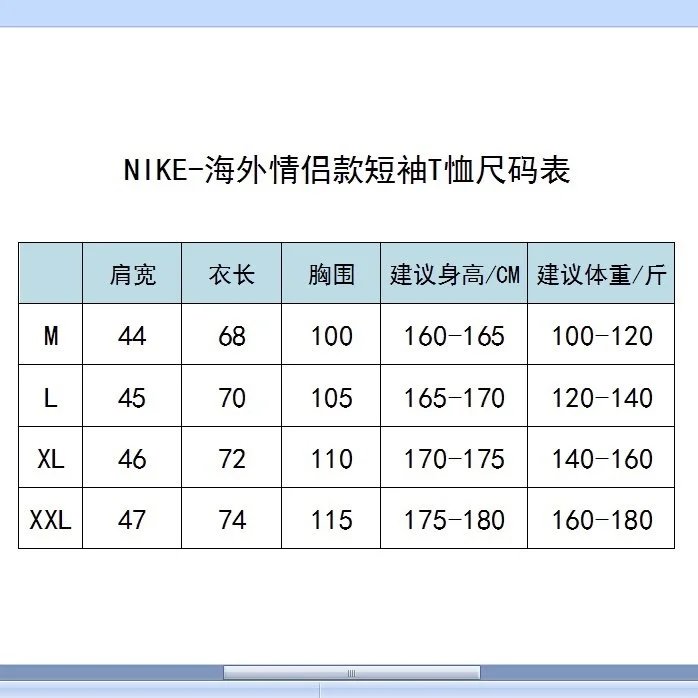 NIKE-海外情侣款短袖T恤尺码表

| | 肩宽 | 衣长 | 胸围 | 建议身高/CM | 建议体重/斤 |
|---|---|---|---|---|---|
| M | 44 | 68 | 100 | 160-165 | 100-120 |
| L | 45 | 70 | 105 | 165-170 | 120-140 |
| XL | 46 | 72 | 110 | 170-175 | 140-160 |
| XXL | 47 | 74 | 115 | 175-180 | 160-180 |